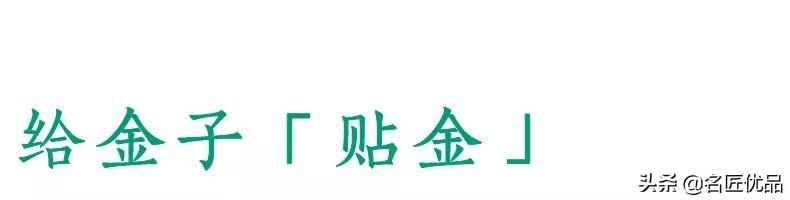 给金子「贴金」

头条 @名匠优品